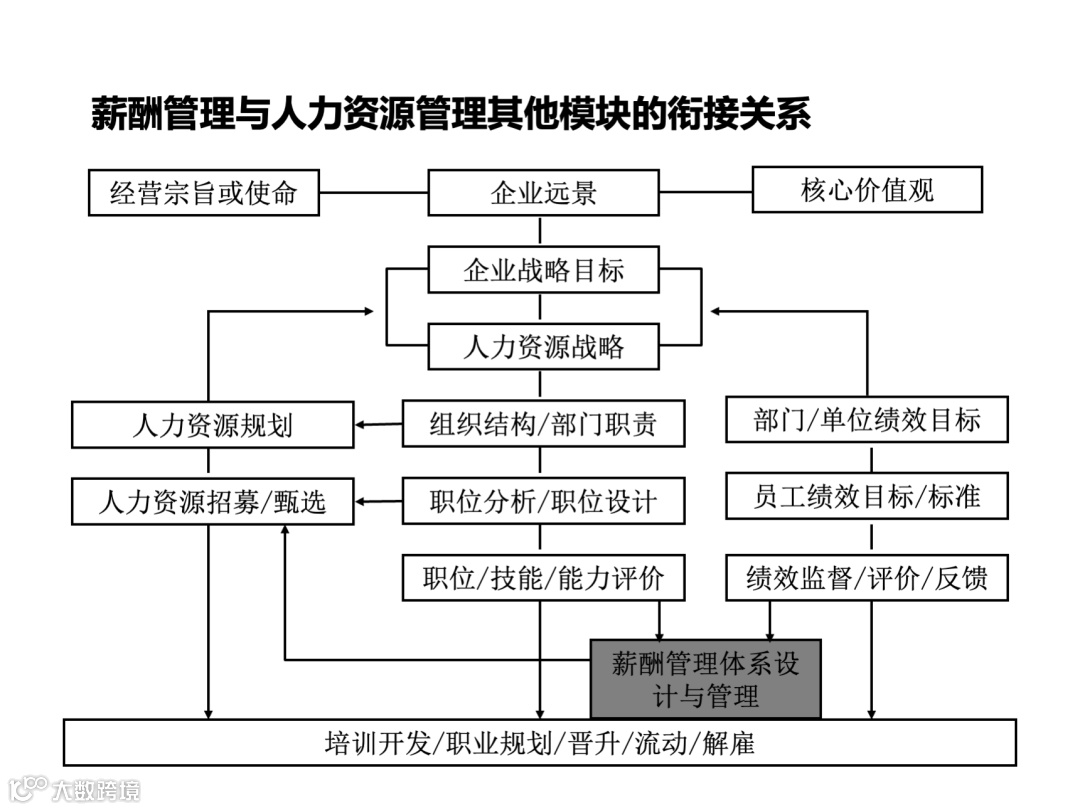 薪酬管理与人力资源管理其他模块的衔接关系

经营宗旨或使命

企业远景

核心价值观

企业战略目标

人力资源战略

人力资源规划

组织结构/部门职责

部门/单位绩效目标

人力资源招募/甄选

职位分析/职位设计

员工绩效目标/标准

职位/技能/能力评价

绩效监督/评价/反馈

薪酬管理体系设计与管理

培训开发/职业规划/晋升/流动/解雇

大数跨境